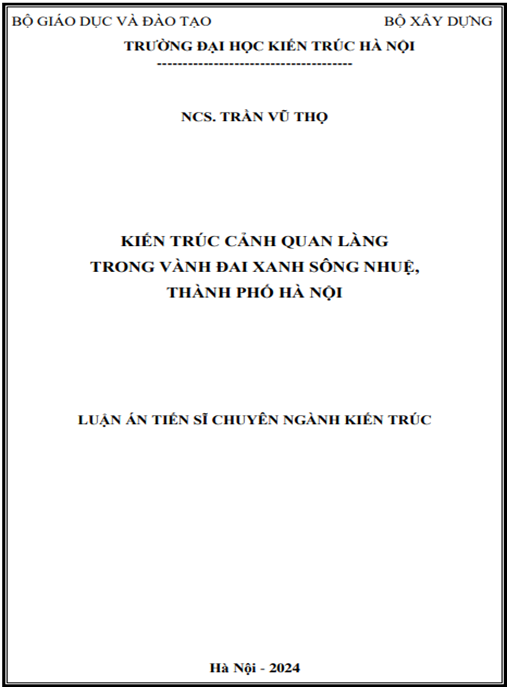 BỘ GIÁO DỤC VÀ ĐÀO TẠO BỘ XÂY DỰNG

TRƯỜNG ĐẠI HỌC KIẾN TRÚC HÀ NỘI

--------------------------------------

NCS. TRẦN VŨ THỌ

KIẾN TRÚC CẢNH QUAN LÀNG TRONG VÀNH ĐAI XANH SÔNG NHUỆ, THÀNH PHỐ HÀ NỘI

LUẬN ÁN TIẾN SĨ CHUYÊN NGÀNH KIẾN TRÚC

Hà Nội - 2024